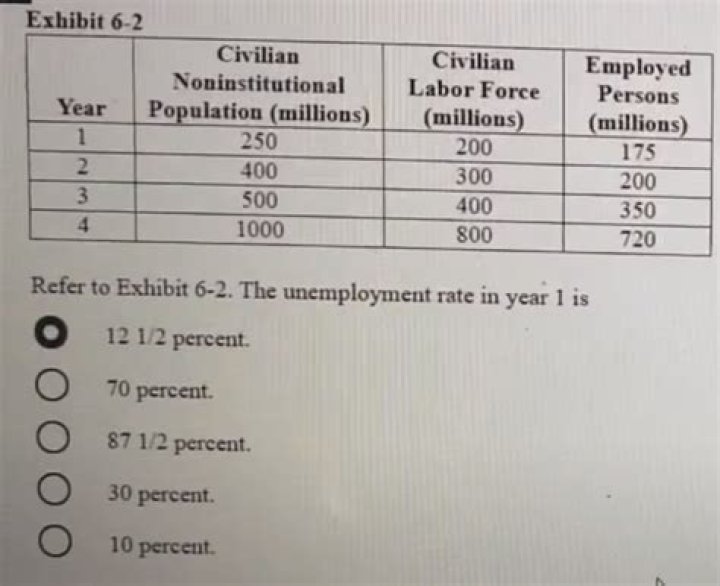 Exhibit 6-2

| Year | Civilian Noninstitutional Population (millions) | Civilian Labor Force (millions) | Employed Persons (millions) |
|---|---|---|---|
| 1 | 250 | 200 | 175 |
| 2 | 400 | 300 | 200 |
| 3 | 500 | 400 | 350 |
| 4 | 1000 | 800 | 720 |

Refer to Exhibit 6-2. The unemployment rate in year 1 is

12 1/2 percent.

70 percent.

87 1/2 percent.

30 percent.

10 percent.